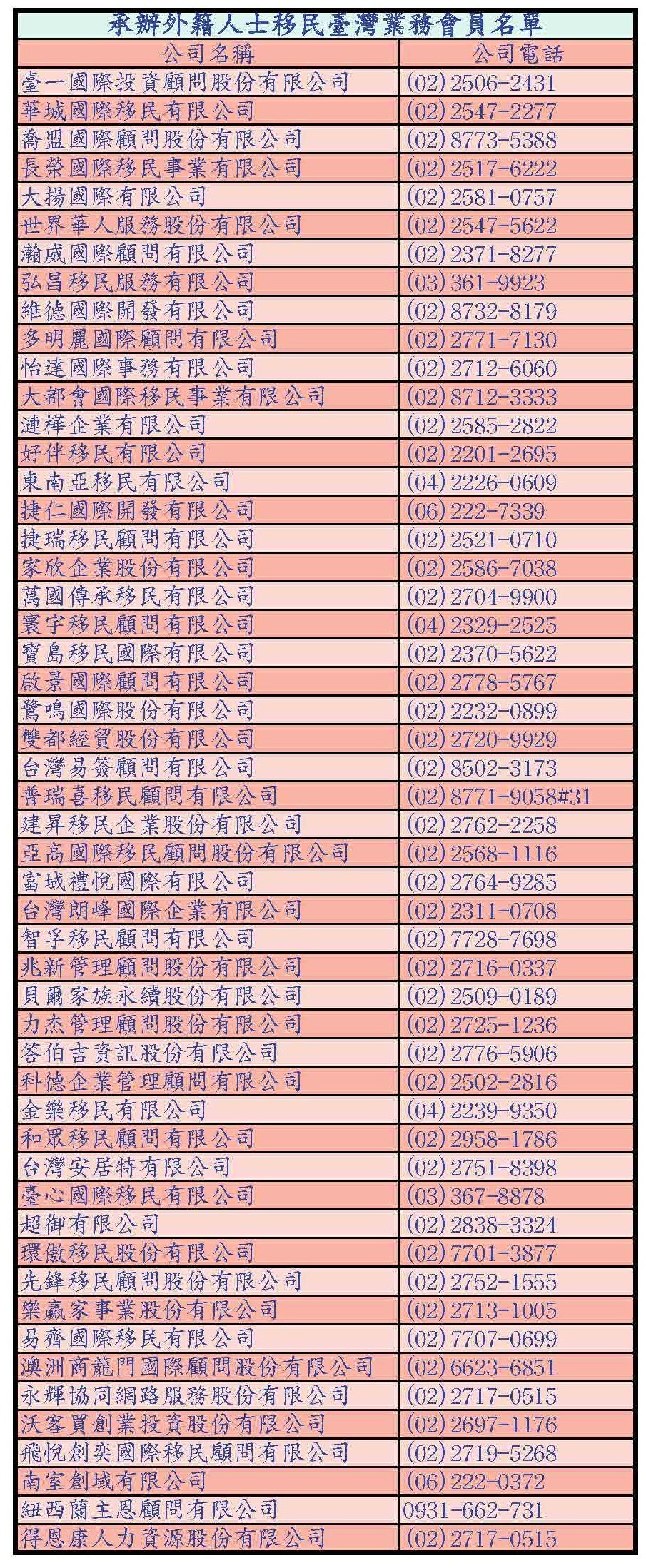 承辦外籍人士移民臺灣業務會員名單

| 公司名稱 | 公司電話 |
|---|---|
| 臺一國際投資顧問股份有限公司 | (02) 2506-2431 |
| 華城國際移民有限公司 | (02) 2547-2277 |
| 喬盟國際顧問股份有限公司 | (02) 8773-5388 |
| 長榮國際移民事業有限公司 | (02) 2517-6222 |
| 大揚國際有限公司 | (02) 2581-0757 |
| 世界華人服務股份有限公司 | (02) 2547-5622 |
| 瀚威國際顧問有限公司 | (02) 2371-8277 |
| 弘昌移民服務有限公司 | (03) 361-9923 |
| 維德國際開發有限公司 | (02) 8732-8179 |
| 多明麗國際顧問有限公司 | (02) 2771-7130 |
| 怡達國際事務有限公司 | (02) 2712-6060 |
| 大都會國際移民事業有限公司 | (02) 8712-3333 |
| 漣樺企業有限公司 | (02) 2585-2822 |
| 好伴移民有限公司 | (02) 2201-2695 |
| 東南亞移民有限公司 | (04) 2226-0609 |
| 捷仁國際開發有限公司 | (06) 222-7339 |
| 捷瑞移民顧問有限公司 | (02) 2521-0710 |
| 家欣企業股份有限公司 | (02) 2586-7038 |
| 萬國傳承移民有限公司 | (02) 2704-9900 |
| 寰宇移民顧問有限公司 | (04) 2329-2525 |
| 寶島移民國際有限公司 | (02) 2370-5622 |
| 啟景國際顧問有限公司 | (02) 2778-5767 |
| 鷺鳴國際股份有限公司 | (02) 2232-0899 |
| 雙都經貿股份有限公司 | (02) 2720-9929 |
| 台灣易簽顧問有限公司 | (02) 8502-3173 |
| 普瑞喜移民顧問有限公司 | (02) 8771-9058#31 |
| 建昇移民企業股份有限公司 | (02) 2762-2258 |
| 亞高國際移民顧問股份有限公司 | (02) 2568-1116 |
| 富域禮悅國際有限公司 | (02) 2764-9285 |
| 台灣朗峰國際企業有限公司 | (02) 2311-0708 |
| 智孚移民顧問有限公司 | (02) 7728-7698 |
| 兆新管理顧問股份有限公司 | (02) 2716-0337 |
| 貝爾家族永續股份有限公司 | (02) 2509-0189 |
| 力杰管理顧問股份有限公司 | (02) 2725-1236 |
| 答伯吉資訊股份有限公司 | (02) 2776-5906 |
| 科德企業管理顧問有限公司 | (02) 2502-2816 |
| 金樂移民有限公司 | (04) 2239-9350 |
| 和眾移民顧問有限公司 | (02) 2958-1786 |
| 台灣安居特有限公司 | (02) 2751-8398 |
| 臺心國際移民有限公司 | (03) 367-8878 |
| 超御有限公司 | (02) 2838-3324 |
| 環傲移民股份有限公司 | (02) 7701-3877 |
| 先鋒移民顧問股份有限公司 | (02) 2752-1555 |
| 樂贏家事業股份有限公司 | (02) 2713-1005 |
| 易齊國際移民有限公司 | (02) 7707-0699 |
| 澳洲商龍門國際顧問股份有限公司 | (02) 6623-6851 |
| 永輝協同網路服務股份有限公司 | (02) 2717-0515 |
| 沃客買創業投資股份有限公司 | (02) 2697-1176 |
| 飛悅創奕國際移民顧問有限公司 | (02) 2719-5268 |
| 南室創域有限公司 | (06) 222-0372 |
| 紐西蘭主恩顧問有限公司 | 0931-662-731 |
| 得恩康人力資源股份有限公司 | (02) 2717-0515 |